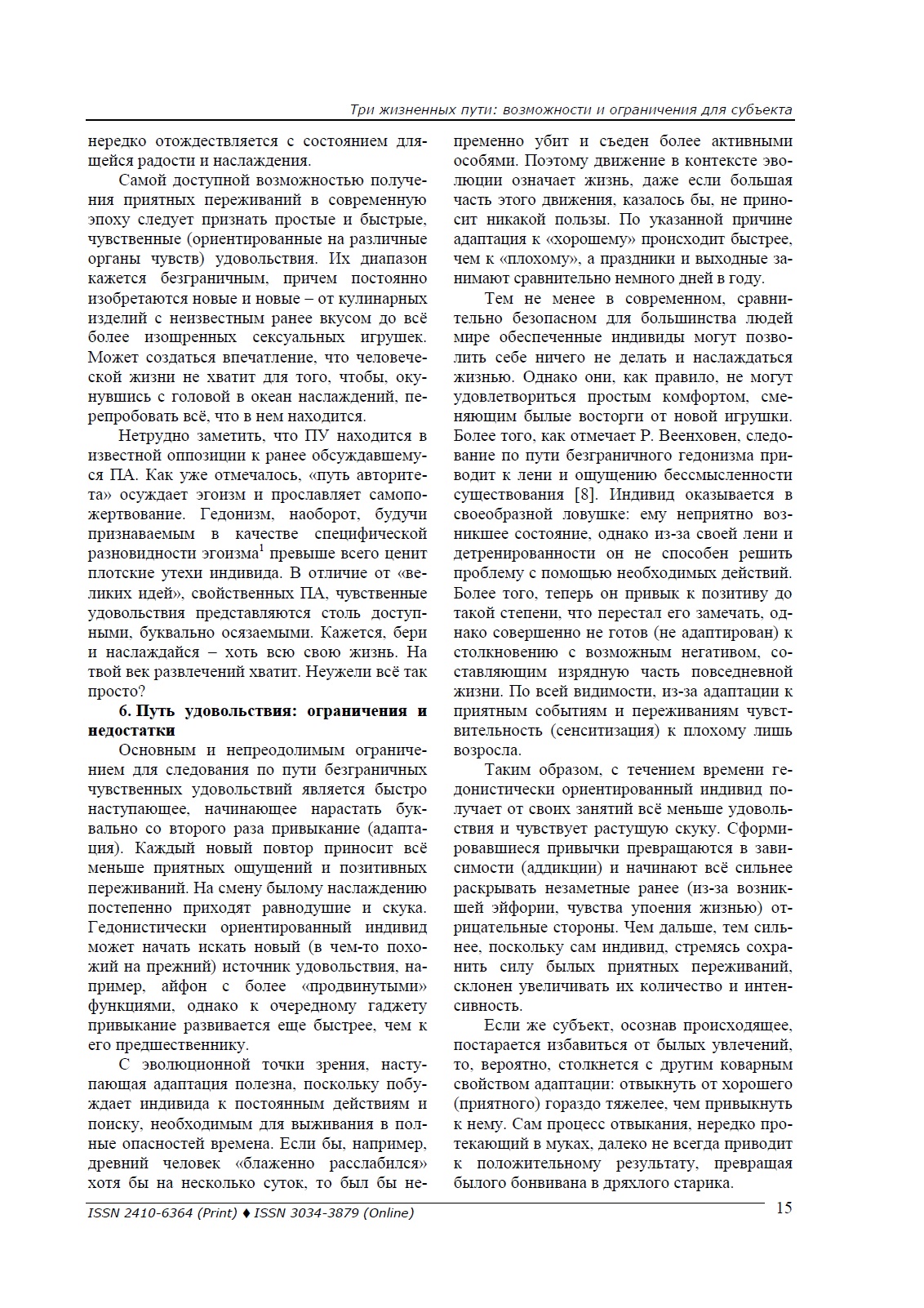 Три жизненных пути: возможности и ограничения для субъекта

нередко отождествляется с состоянием длящейся радости и наслаждения.

Самой доступной возможностью получения приятных переживаний в современную эпоху следует признать простые и быстрые, чувственные (ориентированные на различные органы чувств) удовольствия. Их диапазон кажется безграничным, причем постоянно изобретаются новые и новые – от кулинарных изделий с неизвестным ранее вкусом до всё более изощренных сексуальных игрушек. Может создаться впечатление, что человеческой жизни не хватит для того, чтобы, окунувшись с головой в океан наслаждений, перепробовать всё, что в нем находится.

Нетрудно заметить, что ПУ находится в известной оппозиции к ранее обсуждавшемуся ПА. Как уже отмечалось, «путь авторитета» осуждает эгоизм и прославляет самопожертвование. Гедонизм, наоборот, будучи признаваемым в качестве специфической разновидности эгоизма$^1$ превыше всего ценит плотские утехи индивида. В отличие от «великих идей», свойственных ПА, чувственные удовольствия представляются столь доступными, буквально осязаемыми. Кажется, бери и наслаждайся – хоть всю свою жизнь. На твой век развлечений хватит. Неужели всё так просто?

6. Путь удовольствия: ограничения и недостатки

Основным и непреодолимым ограничением для следования по пути безграничных чувственных удовольствий является быстро наступающее, начинающее нарастать буквально со второго раза привыкание (адаптация). Каждый новый повтор приносит всё меньше приятных ощущений и позитивных переживаний. На смену былому наслаждению постепенно приходят равнодушие и скука. Гедонистически ориентированный индивид может начать искать новый (в чем-то похожий на прежний) источник удовольствия, например, айфон с более «продвинутыми» функциями, однако к очередному гаджету привыкание развивается еще быстрее, чем к его предшественнику.

С эволюционной точки зрения, наступающая адаптация полезна, поскольку побуждает индивида к постоянным действиям и поиску, необходимым для выживания в полные опасностей времена. Если бы, например, древний человек «блаженно расслабился» хотя бы на несколько суток, то был бы непременно убит и съеден более активными особями. Поэтому движение в контексте эволюции означает жизнь, даже если большая часть этого движения, казалось бы, не приносит никакой пользы. По указанной причине адаптация к «хорошему» происходит быстрее, чем к «плохому», а праздники и выходные занимают сравнительно немного дней в году.

Тем не менее в современном, сравнительно безопасном для большинства людей мире обеспеченные индивиды могут позволить себе ничего не делать и наслаждаться жизнью. Однако они, как правило, не могут удовлетвориться простым комфортом, сменяющим былые восторги от новой игрушки. Более того, как отмечает Р. Веенховен, следование по пути безграничного гедонизма приводит к лени и ощущению бессмысленности существования [8]. Индивид оказывается в своеобразной ловушке: ему неприятно возникшее состояние, однако из-за своей лени и детренированности он не способен решить проблему с помощью необходимых действий. Более того, теперь он привык к позитиву до такой степени, что перестал его замечать, однако совершенно не готов (не адаптирован) к столкновению с возможным негативом, составляющим изрядную часть повседневной жизни. По всей видимости, из-за адаптации к приятным событиям и переживаниям чувствительность (сенситизация) к плохому лишь возросла.

Таким образом, с течением времени гедонистически ориентированный индивид получает от своих занятий всё меньше удовольствия и чувствует растущую скуку. Сформировавшиеся привычки превращаются в зависимости (аддикции) и начинают всё сильнее раскрывать незаметные ранее (из-за возникшей эйфории, чувства упоения жизнью) отрицательные стороны. Чем дальше, тем сильнее, поскольку сам индивид, стремясь сохранить силу былых приятных переживаний, склонен увеличивать их количество и интенсивность.

Если же субъект, осознав происходящее, постарается избавиться от былых увлечений, то, вероятно, столкнется с другим коварным свойством адаптации: отвыкнуть от хорошего (приятного) гораздо тяжелее, чем привыкнуть к нему. Сам процесс отвыкания, нередко протекающий в муках, далеко не всегда приводит к положительному результату, превращая былого бонвивана в дряхлого старика.

ISSN 2410-6364 (Print) ♦ ISSN 3034-3879 (Online)

15